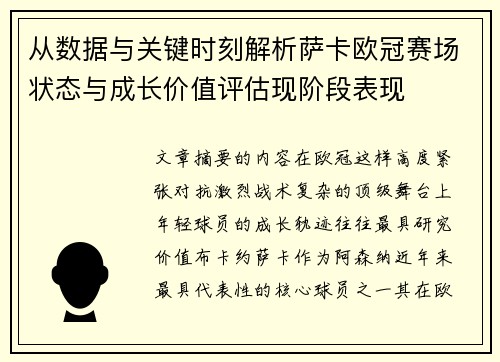 从数据与关键时刻解析萨卡欧冠赛场状态与成长价值评估现阶段表现

文章摘要的内容在欧冠这样高度紧张对抗激烈战术复杂的顶级舞台上年轻球员的成长轨迹往往最具研究价值布卡约萨卡作为阿森纳近年来最具代表性的核心球员之一其在欧